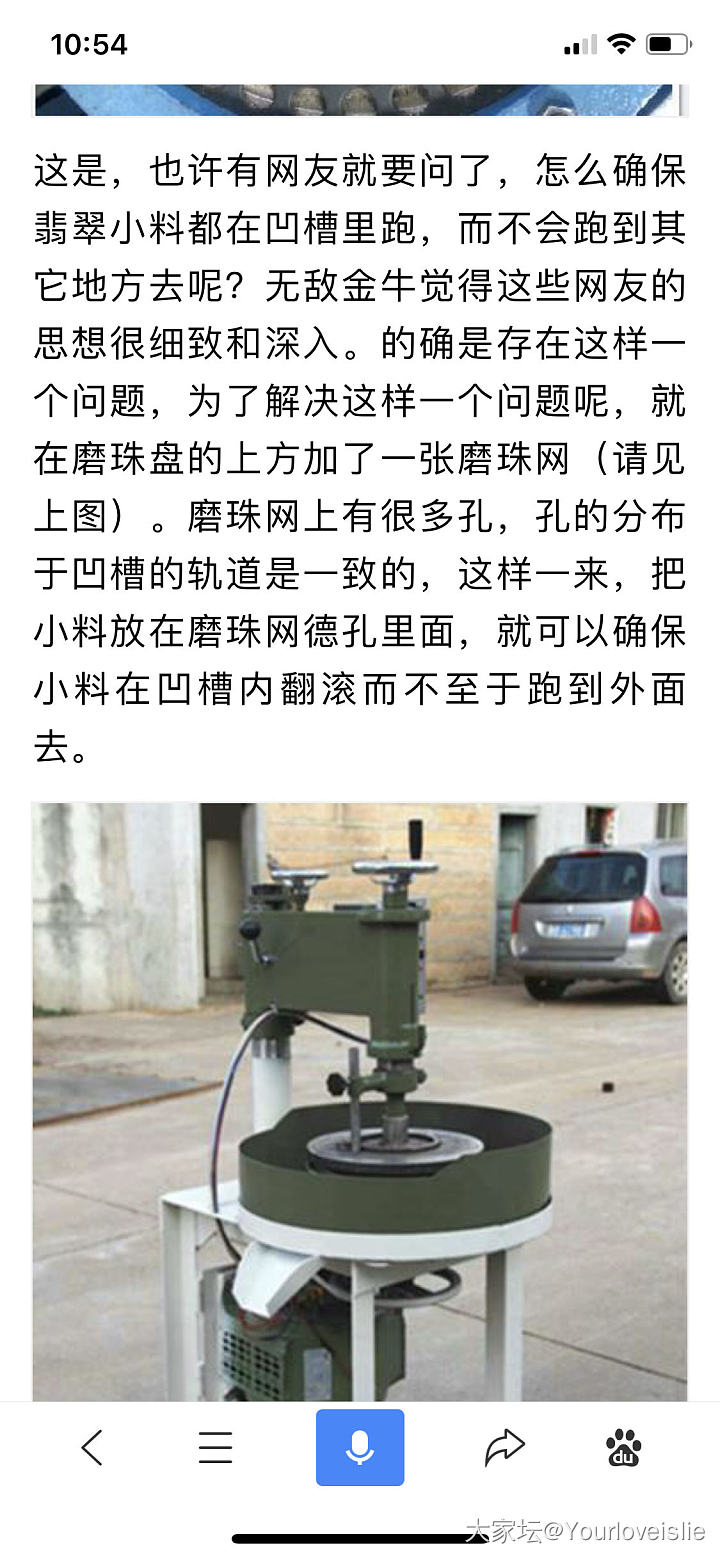 10:54

这是，也许有网友就要问了，怎么确保翡翠小料都在凹槽里跑，而不会跑到其它地方去呢？无敌金牛觉得这些网友的思想很细致和深入。的确是存在这样一个问题，为了解决这样一个问题呢，就在磨珠盘的上方加了一张磨珠网（请见上图）。磨珠网上有很多孔，孔的分布于凹槽的轨道是一致的，这样一来，把小料放在磨珠网德孔里面，就可以确保小料在凹槽内翻滚而不至于跑到外面去。

du

大家坛@Yourloveislie